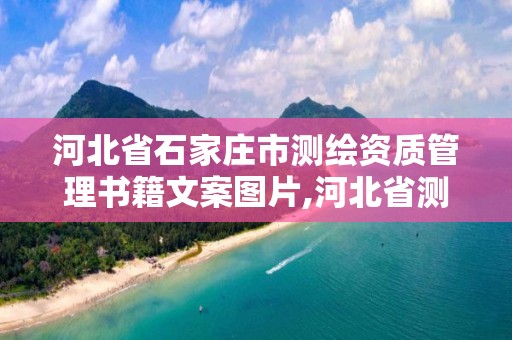 河北省石家庄市测绘资质管理书籍文案图片,河北省测